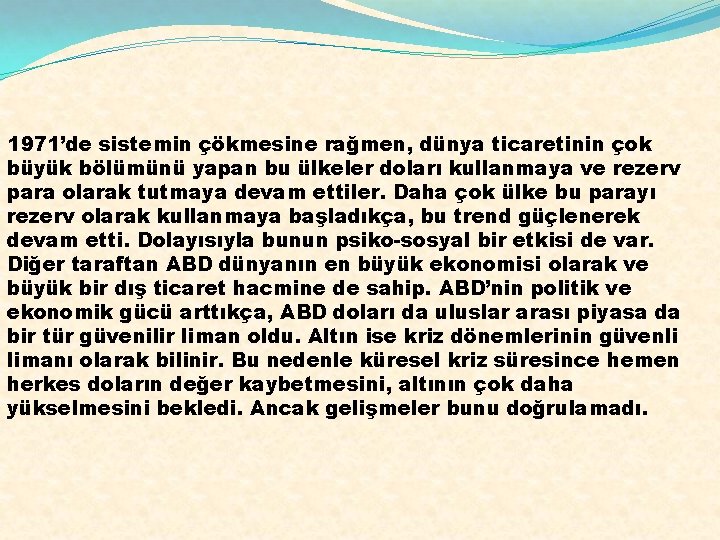 1971'de sistemin çökmesine rağmen, dünya ticaretinin çok büyük bölümünü yapan bu ülkeler doları kullanmaya ve rezerv para olarak tutmaya devam ettiler. Daha çok ülke bu parayı rezerv olarak kullanmaya başladıkça, bu trend güçlenerek devam etti. Dolayısıyla bunun psiko-sosyal bir etkisi de var. Diğer taraftan ABD dünyanın en büyük ekonomisi olarak ve büyük bir dış ticaret hacmine de sahip. ABD'nin politik ve ekonomik gücü arttıkça, ABD doları da uluslar arası piyasa da bir tür güvenilir liman oldu. Altın ise kriz dönemlerinin güvenli limanı olarak bilinir. Bu nedenle küresel kriz süresince hemen herkes doların değer kaybetmesini, altının çok daha yükselmesini bekledi. Ancak gelişmeler bunu doğrulamadı.